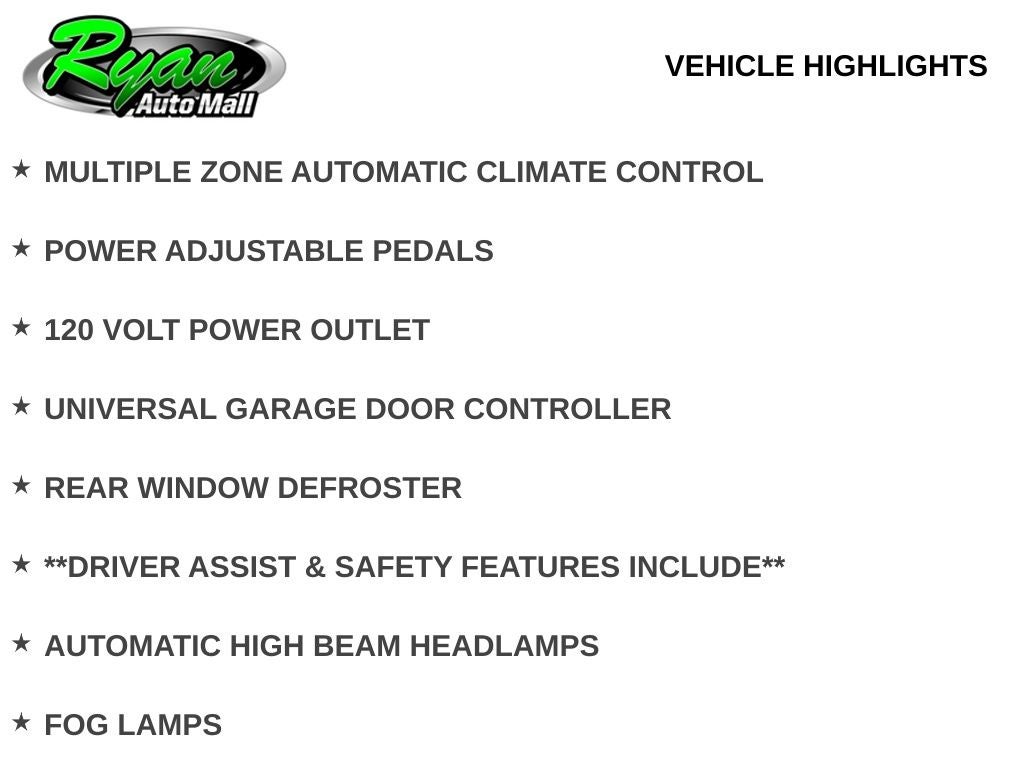 Ryan
Auto Mall

VEHICLE HIGHLIGHTS

★ MULTIPLE ZONE AUTOMATIC CLIMATE CONTROL

★ POWER ADJUSTABLE PEDALS

★ 120 VOLT POWER OUTLET

★ UNIVERSAL GARAGE DOOR CONTROLLER

★ REAR WINDOW DEFROSTER

★ **DRIVER ASSIST & SAFETY FEATURES INCLUDE**

★ AUTOMATIC HIGH BEAM HEADLAMPS

★ FOG LAMPS